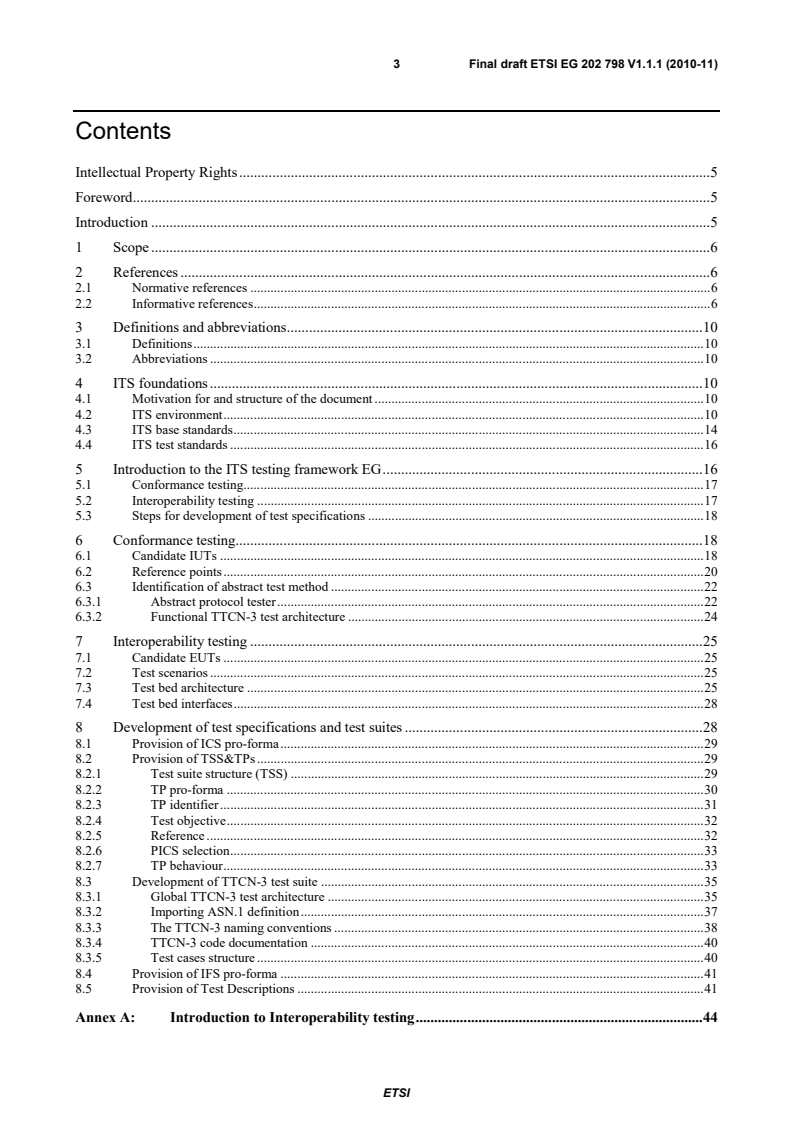 3 Final draft ETSI EG 202 798 V1.1.1 (2010-11)

Contents

Intellectual Property Rights 5

Foreword 5

Introduction 5

1 Scope 6

2 References 6
2.1 Normative references 6
2.2 Informative references 6

3 Definitions and abbreviations 10
3.1 Definitions 10
3.2 Abbreviations 10

4 ITS foundations 10
4.1 Motivation for and structure of the document 10
4.2 ITS environment 10
4.3 ITS base standards 14
4.4 ITS test standards 16

5 Introduction to the ITS testing framework EG 16
5.1 Conformance testing 17
5.2 Interoperability testing 17
5.3 Steps for development of test specifications 18

6 Conformance testing 18
6.1 Candidate IUTs 18
6.2 Reference points 20
6.3 Identification of abstract test method 22
6.3.1 Abstract protocol tester 22
6.3.2 Functional TTCN-3 test architecture 24

7 Interoperability testing 25
7.1 Candidate EUTs 25
7.2 Test scenarios 25
7.3 Test bed architecture 25
7.4 Test bed interfaces 28

8 Development of test specifications and test suites 28
8.1 Provision of ICS pro-forma 29
8.2 Provision of TSS&TPs 29
8.2.1 Test suite structure (TSS) 29
8.2.2 TP pro-forma 30
8.2.3 TP identifier 31
8.2.4 Test objective 32
8.2.5 Reference 32
8.2.6 PICS selection 33
8.2.7 TP behaviour 33
8.3 Development of TTCN-3 test suite 35
8.3.1 Global TTCN-3 test architecture 35
8.3.2 Importing ASN.1 definition 37
8.3.3 The TTCN-3 naming conventions 38
8.3.4 TTCN-3 code documentation 40
8.3.5 Test cases structure 40
8.4 Provision of IFS pro-forma 41
8.5 Provision of Test Descriptions 41

Annex A: Introduction to Interoperability testing 44

ETSI